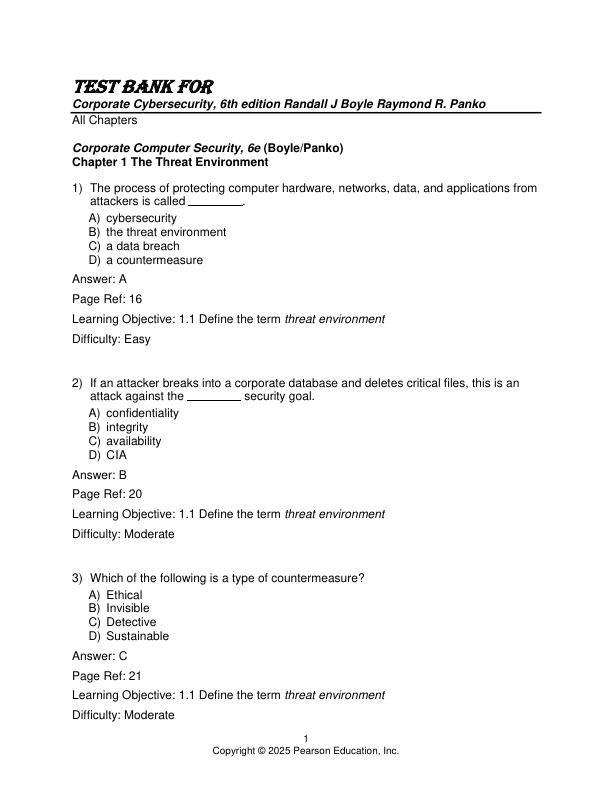 TEST BANK FOR
Corporate Cybersecurity, 6th edition Randall J Boyle Raymond R. Panko
All Chapters

Corporate Computer Security, 6e (Boyle/Panko)
Chapter 1 The Threat Environment

1) The process of protecting computer hardware, networks, data, and applications from attackers is called ________.
A) cybersecurity
B) the threat environment
C) a data breach
D) a countermeasure

Answer: A

Page Ref: 16

Learning Objective: 1.1 Define the term threat environment

Difficulty: Easy

2) If an attacker breaks into a corporate database and deletes critical files, this is an attack against the ________ security goal.
A) confidentiality
B) integrity
C) availability
D) CIA

Answer: B

Page Ref: 20

Learning Objective: 1.1 Define the term threat environment

Difficulty: Moderate

3) Which of the following is a type of countermeasure?
A) Ethical
B) Invisible
C) Detective
D) Sustainable

Answer: C

Page Ref: 21

Learning Objective: 1.1 Define the term threat environment

Difficulty: Moderate

1
Copyright © 2025 Pearson Education, Inc.